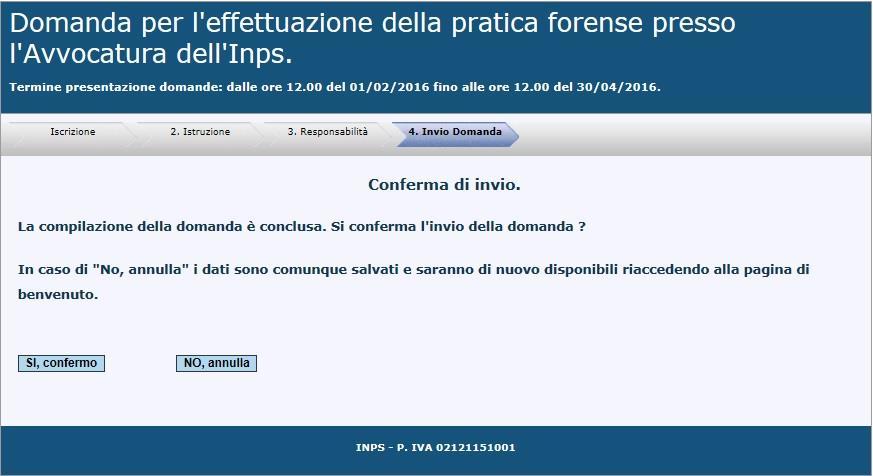 Domanda per l'effettuazione della pratica forense presso l'Avvocatura dell'Inps.

Termine presentazione domande: dalle ore 12.00 del 01/02/2016 fino alle ore 12.00 del 30/04/2016.

Iscrizione
2. Istruzione
3. Responsabilità
4. Invio Domanda

Conferma di invio.

La compilazione della domanda è conclusa. Si conferma l'invio della domanda ?

In caso di "No, annulla" i dati sono comunque salvati e saranno di nuovo disponibili riaccedendo alla pagina di benvenuto.

SI, confermo
NO, annulla

INPS - P. IVA 02121151001